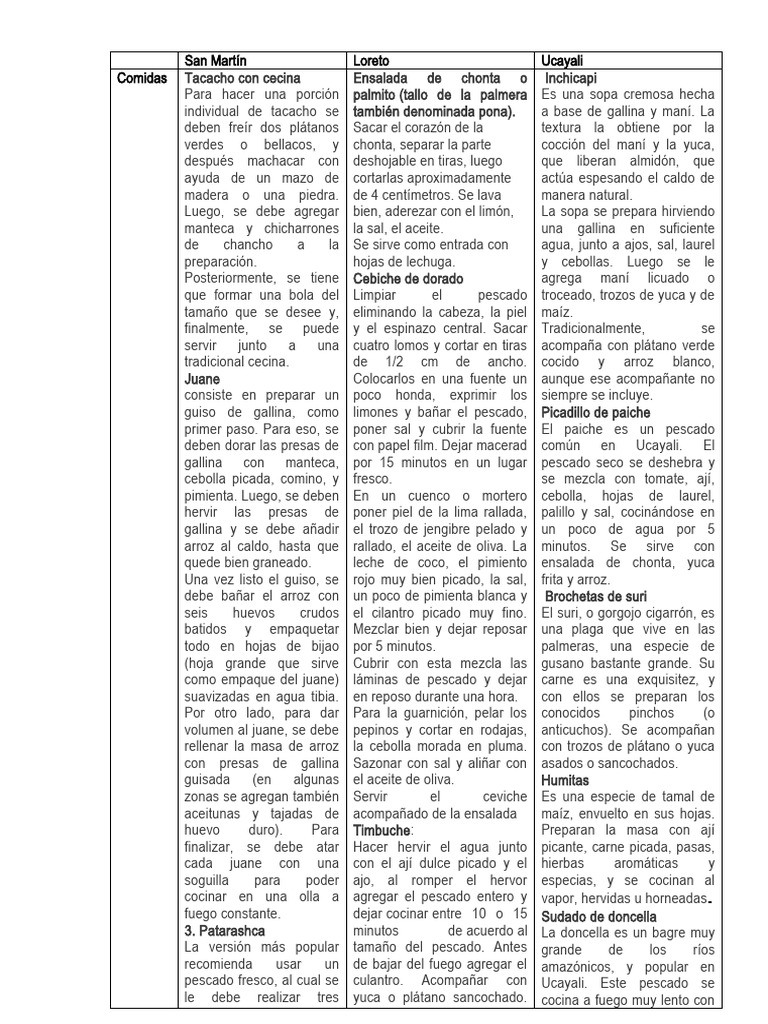 | | San Martín | Loreto | Ucayali |
|---|---|---|---|
| Comidas | Tacacho con cecina<br>Para hacer una porción individual de tacacho se deben freír dos plátanos verdes o bellacos, y después machacar con ayuda de un mazo de madera o una piedra. Luego, se debe agregar manteca y chicharrones de chancho a la preparación.<br>Posteriormente, se tiene que formar una bola del tamaño que se desee y, finalmente, se puede servir junto a una tradicional cecina.<br>Juane<br>consiste en preparar un guiso de gallina, como primer paso. Para eso, se deben dorar las presas de gallina con manteca, cebolla picada, comino, y pimienta. Luego, se deben hervir las presas de gallina y se debe añadir arroz al caldo, hasta que quede bien graneado.<br>Una vez listo el guiso, se debe bañar el arroz con seis huevos crudos batidos y empaquetar todo en hojas de bijao (hoja grande que sirve como empaque del juane) suavizadas en agua tibia.<br>Por otro lado, para dar volumen al juane, se debe rellenar la masa de arroz con presas de gallina guisada (en algunas zonas se agregan también aceitunas y tajadas de huevo duro). Para finalizar, se debe atar cada juane con una soguilla para poder cocinar en una olla a fuego constante.<br>3. Patarashca<br>La versión más popular recomienda usar un pescado fresco, al cual se le debe realizar tres | Ensalada de chonta o palmito (tallo de la palmera también denominada pona).<br>Sacar el corazón de la chonta, separar la parte deshojable en tiras, luego cortarlas aproximadamente de 4 centímetros. Se lava bien, aderezar con el limón, la sal, el aceite.<br>Se sirve como entrada con hojas de lechuga.<br>Cebiche de dorado<br>Limpiar el pescado eliminando la cabeza, la piel y el espinazo central. Sacar cuatro lomos y cortar en tiras de 1/2 cm de ancho. Colocarlos en una fuente un poco honda, exprimir los limones y bañar el pescado, poner sal y cubrir la fuente con papel film. Dejar macerad por 15 minutos en un lugar fresco.<br>En un cuenco o mortero poner piel de la lima rallada, el trozo de jengibre pelado y rallado, el aceite de oliva. La leche de coco, el pimiento rojo muy bien picado, la sal, un poco de pimienta blanca y el cilantro picado muy fino. Mezclar bien y dejar reposar por 5 minutos.<br>Cubrir con esta mezcla las láminas de pescado y dejar en reposo durante una hora.<br>Para la guarnición, pelar los pepinos y cortar en rodajas, la cebolla morada en pluma. Sazonar con sal y aliñar con el aceite de oliva.<br>Servir el ceviche acompañado de la ensalada<br>Timbuche:<br>Hacer hervir el agua junto con el ají dulce picado y el ajo, al romper el hervor agregar el pescado entero y dejar cocinar entre 10 o 15 minutos de acuerdo al tamaño del pescado. Antes de bajar del fuego agregar el culantro. Acompañar con yuca o plátano sancochado. | Inchicapi<br>Es una sopa cremosa hecha a base de gallina y maní. La textura la obtiene por la cocción del maní y la yuca, que liberan almidón, que actúa espesando el caldo de manera natural.<br>La sopa se prepara hirviendo una gallina en suficiente agua, junto a ajos, sal, laurel y cebollas. Luego se le agrega maní licuado o troceado, trozos de yuca y de maíz.<br>Tradicionalmente, se acompaña con plátano verde cocido y arroz blanco, aunque ese acompañante no siempre se incluye.<br>Picadillo de paiche<br>El paiche es un pescado común en Ucayali. El pescado seco se deshebra y se mezcla con tomate, ají, cebolla, hojas de laurel, palillo y sal, cocinándose en un poco de agua por 5 minutos. Se sirve con ensalada de chonta, yuca frita y arroz.<br>Brochetas de suri<br>El suri, o gorgojo cigarrón, es una plaga que vive en las palmeras, una especie de gusano bastante grande. Su carne es una exquisitez, y con ellos se preparan los conocidos pinchos (o anticuchos). Se acompañan con trozos de plátano o yuca asados o sancochados.<br>Humitas<br>Es una especie de tamal de maíz, envuelto en sus hojas. Preparan la masa con ají picante, carne picada, pasas, hierbas aromáticas y especias, y se cocinan al vapor, hervidas u horneadas.<br>Sudado de doncella<br>La doncella es un bagre muy grande de los ríos amazónicos, y popular en Ucayali. Este pescado se cocina a fuego muy lento con |